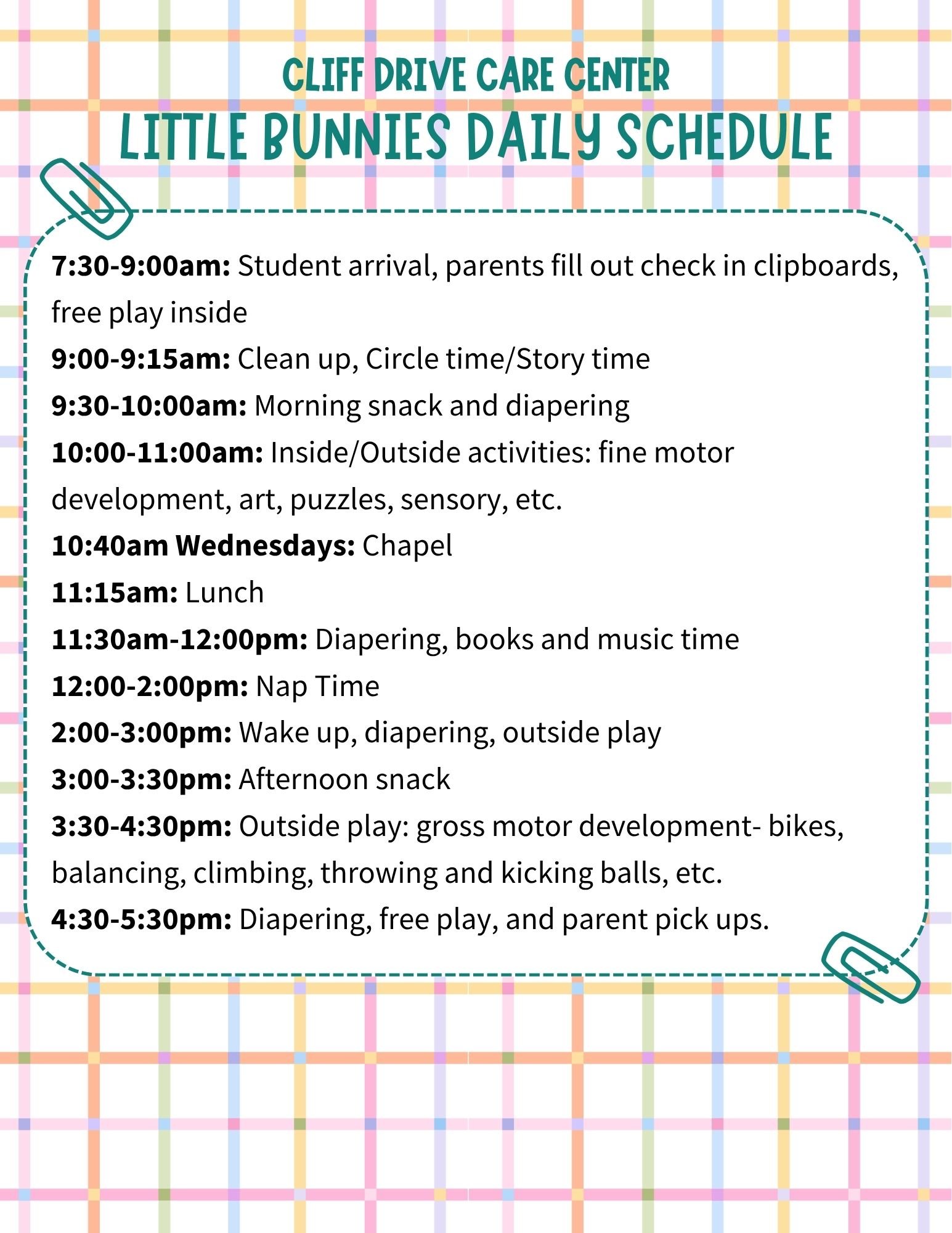 CLIFF DRIVE CARE CENTER
LITTLE BUNNIES DAILY SCHEDULE

7:30-9:00am: Student arrival, parents fill out check in clipboards, free play inside
9:00-9:15am: Clean up, Circle time/Story time
9:30-10:00am: Morning snack and diapering
10:00-11:00am: Inside/Outside activities: fine motor development, art, puzzles, sensory, etc.
10:40am Wednesdays: Chapel
11:15am: Lunch
11:30am-12:00pm: Diapering, books and music time
12:00-2:00pm: Nap Time
2:00-3:00pm: Wake up, diapering, outside play
3:00-3:30pm: Afternoon snack
3:30-4:30pm: Outside play: gross motor development- bikes, balancing, climbing, throwing and kicking balls, etc.
4:30-5:30pm: Diapering, free play, and parent pick ups.